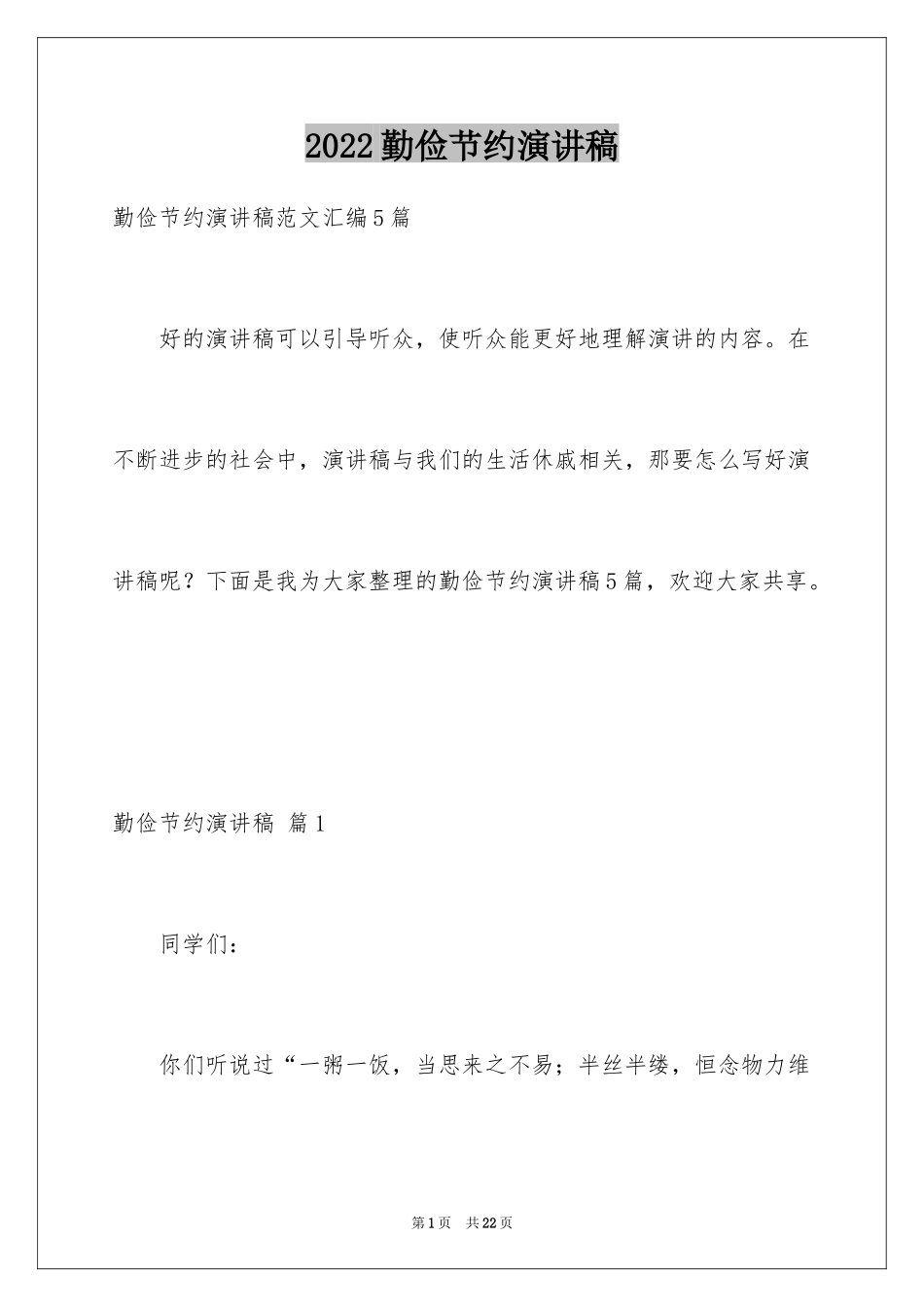 2022勤俭节约演讲稿

勤俭节约演讲稿范文汇编5篇

好的演讲稿可以引导听众，使听众能更好地理解演讲的内容。在不断进步的社会中，演讲稿与我们的生活休戚相关，那要怎么写好演讲稿呢？下面是我为大家整理的勤俭节约演讲稿5篇，欢迎大家共享。

勤俭节约演讲稿 篇1

同学们：

你们听说过“一粥一饭，当思来之不易；半丝半缕，恒念物力维

第1页 共22页